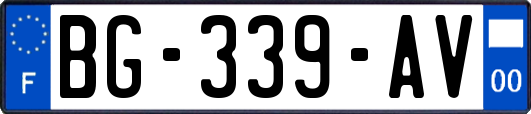 F

BG-339-AV

00